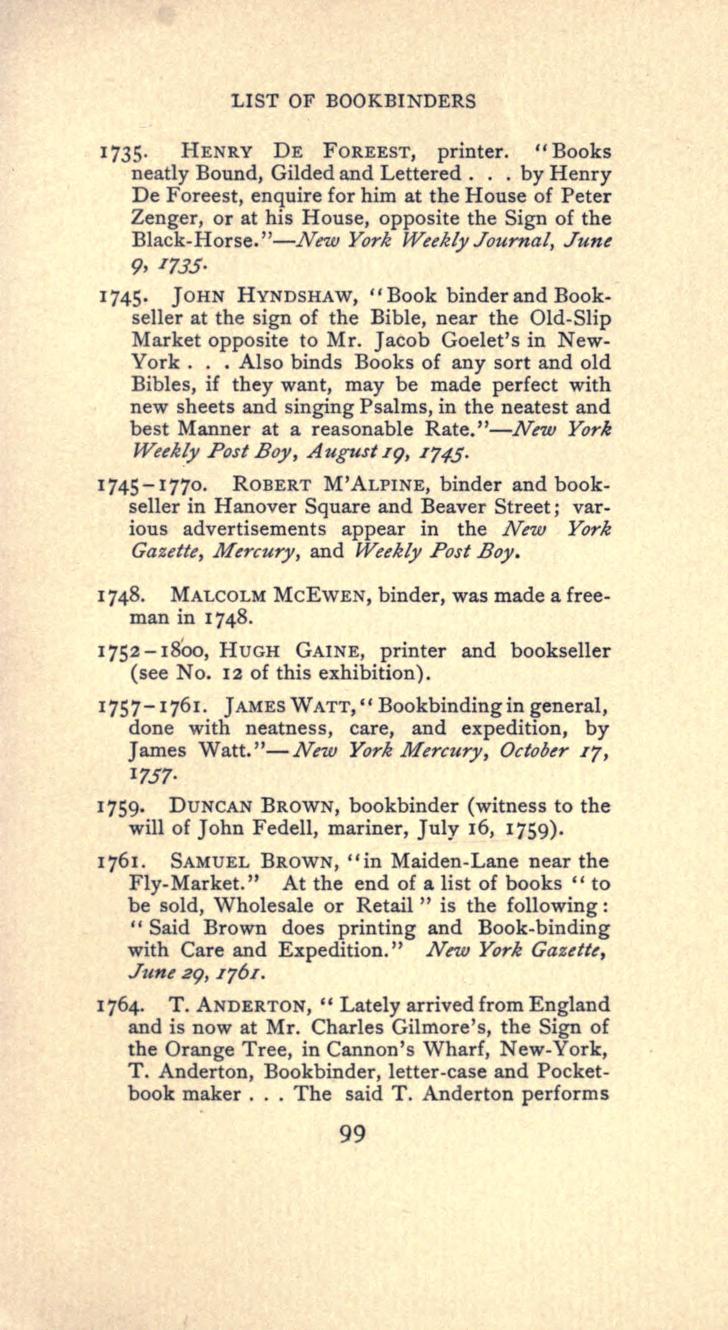 LIST OF BOOKBINDERS

1735. HENRY DE FOREEST, printer. "Books neatly Bound, Gilded and Lettered . . . by Henry De Foreest, enquire for him at the House of Peter Zenger, or at his House, opposite the Sign of the Black-Horse."—New York Weekly Journal, June 9, 1735.

1745. JOHN HYNDSHAW, "Book binder and Bookseller at the sign of the Bible, near the Old-Slip Market opposite to Mr. Jacob Goelet's in New-York . . . Also binds Books of any sort and old Bibles, if they want, may be made perfect with new sheets and singing Psalms, in the neatest and best Manner at a reasonable Rate."—New York Weekly Post Boy, August 19, 1745.

1745–1770. ROBERT M'ALPINE, binder and bookseller in Hanover Square and Beaver Street; various advertisements appear in the New York Gazette, Mercury, and Weekly Post Boy.

1748. MALCOLM MCEWEN, binder, was made a freeman in 1748.

1752–1800, HUGH GAINE, printer and bookseller (see No. 12 of this exhibition).

1757–1761. JAMES WATT, "Bookbinding in general, done with neatness, care, and expedition, by James Watt."—New York Mercury, October 17, 1757.

1759. DUNCAN BROWN, bookbinder (witness to the will of John Fedell, mariner, July 16, 1759).

1761. SAMUEL BROWN, "in Maiden-Lane near the Fly-Market." At the end of a list of books "to be sold, Wholesale or Retail" is the following: "Said Brown does printing and Book-binding with Care and Expedition." New York Gazette, June 29, 1761.

1764. T. ANDERTON, "Lately arrived from England and is now at Mr. Charles Gilmore's, the Sign of the Orange Tree, in Cannon's Wharf, New-York, T. Anderton, Bookbinder, letter-case and Pocket-book maker . . . The said T. Anderton performs

99